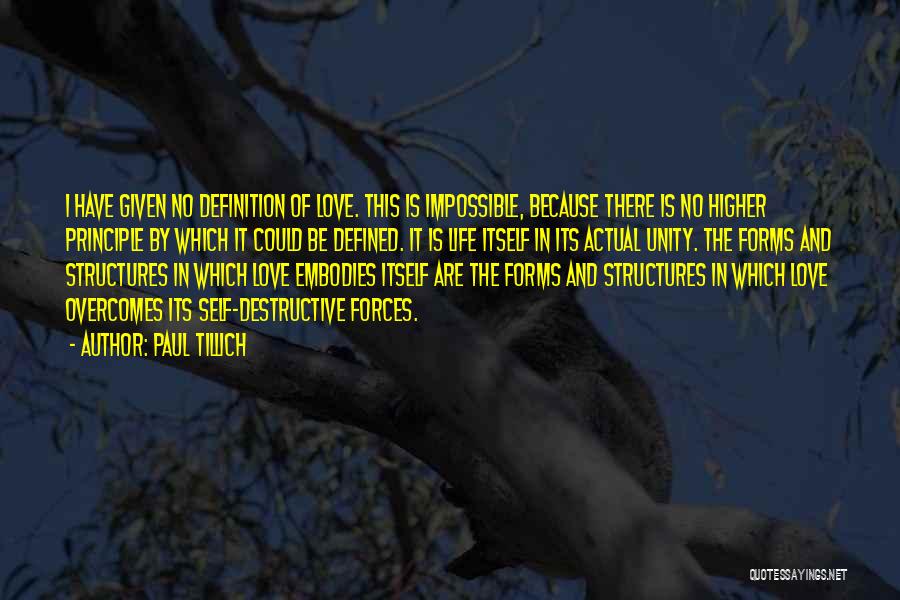 I HAVE GIVEN NO DEFINITION OF LOVE. THIS IS IMPOSSIBLE, BECAUSE THERE IS NO HIGHER PRINCIPLE BY WHICH IT COULD BE DEFINED. IT IS LIFE ITSELF IN ITS ACTUAL UNITY. THE FORMS AND STRUCTURES IN WHICH LOVE EMBODIES ITSELF ARE THE FORMS AND STRUCTURES IN WHICH LOVE OVERCOMES ITS SELF-DESTRUCTIVE FORCES.

- AUTHOR: PAUL TILLICH

QUOTESSAYINGS.NET